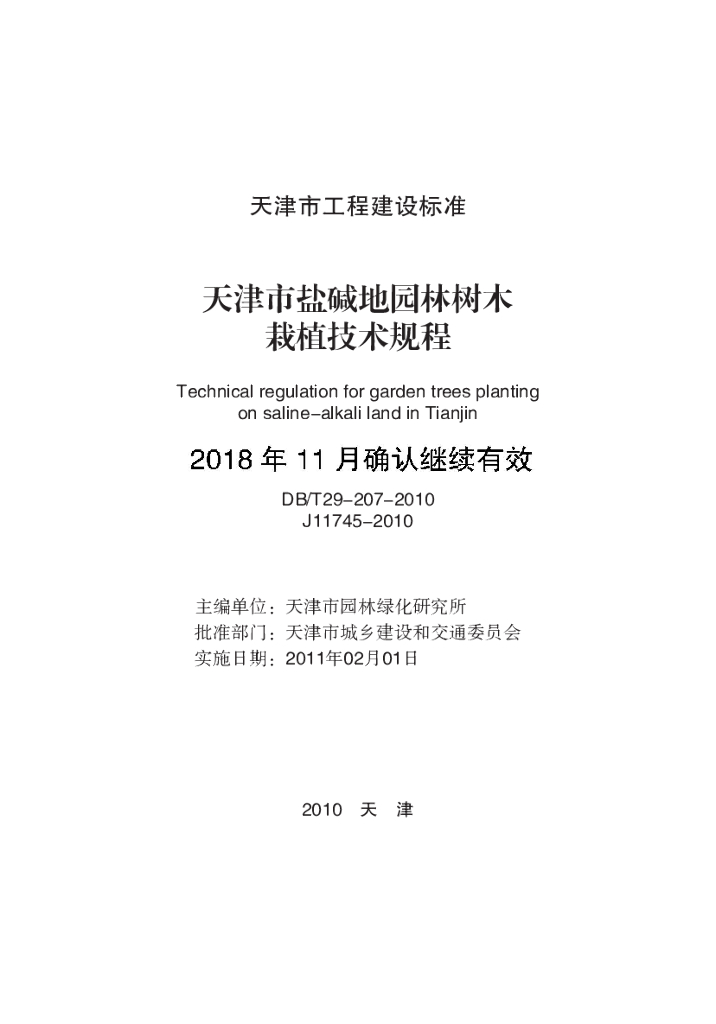 天津市工程建设标准

天津市盐碱地园林树木
栽植技术规程

Technical regulation for garden trees planting on saline-alkali land in Tianjin

2018年11月确认继续有效

DB/T29-207-2010
J11745-2010

主编单位：天津市园林绿化研究所
批准部门：天津市城乡建设和交通委员会
实施日期：2011年02月01日

2010 天 津